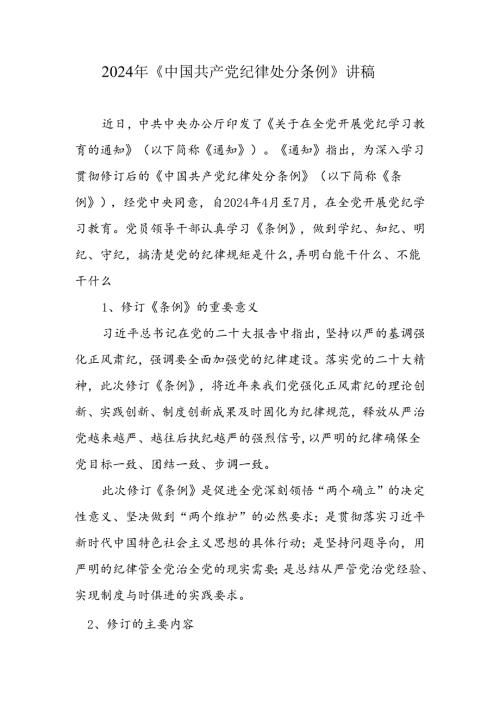 2024年《中国共产党纪律处分条例》讲稿

近日，中共中央办公厅印发了《关于在全党开展党纪学习教育的通知》（以下简称《通知》）。《通知》指出，为深入学习贯彻修订后的《中国共产党纪律处分条例》（以下简称《条例》），经党中央同意，自2024年4月至7月，在全党开展党纪学习教育。党员领导干部认真学习《条例》，做到学纪、知纪、明纪、守纪，搞清楚党的纪律规矩是什么，弄明白能干什么、不能干什么

1、修订《条例》的重要意义

习近平总书记在党的二十大报告中指出，坚持以严的基调强化正风肃纪，强调要全面加强党的纪律建设。落实党的二十大精神，此次修订《条例》，将近年来我们党强化正风肃纪的理论创新、实践创新、制度创新成果及时固化为纪律规范，释放从严治党越来越严、越往后执纪越严的强烈信号，以严明的纪律确保全党目标一致、团结一致、步调一致。

此次修订《条例》是促进全党深刻领悟“两个确立”的决定性意义、坚决做到“两个维护”的必然要求；是贯彻落实习近平新时代中国特色社会主义思想的具体行动；是坚持问题导向，用严明的纪律管全党治全党的现实需要；是总结从严管党治党经验、实现制度与时俱进的实践要求。

2、修订的主要内容